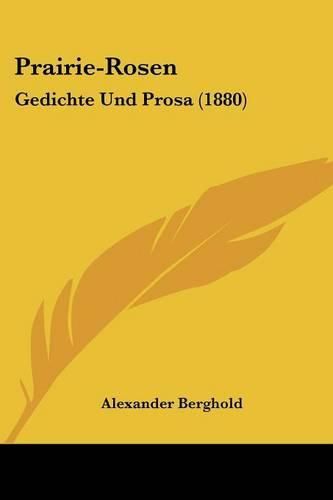 Prairie-Rosen
Gedichte Und Prosa (1880)

Alexander Berghold